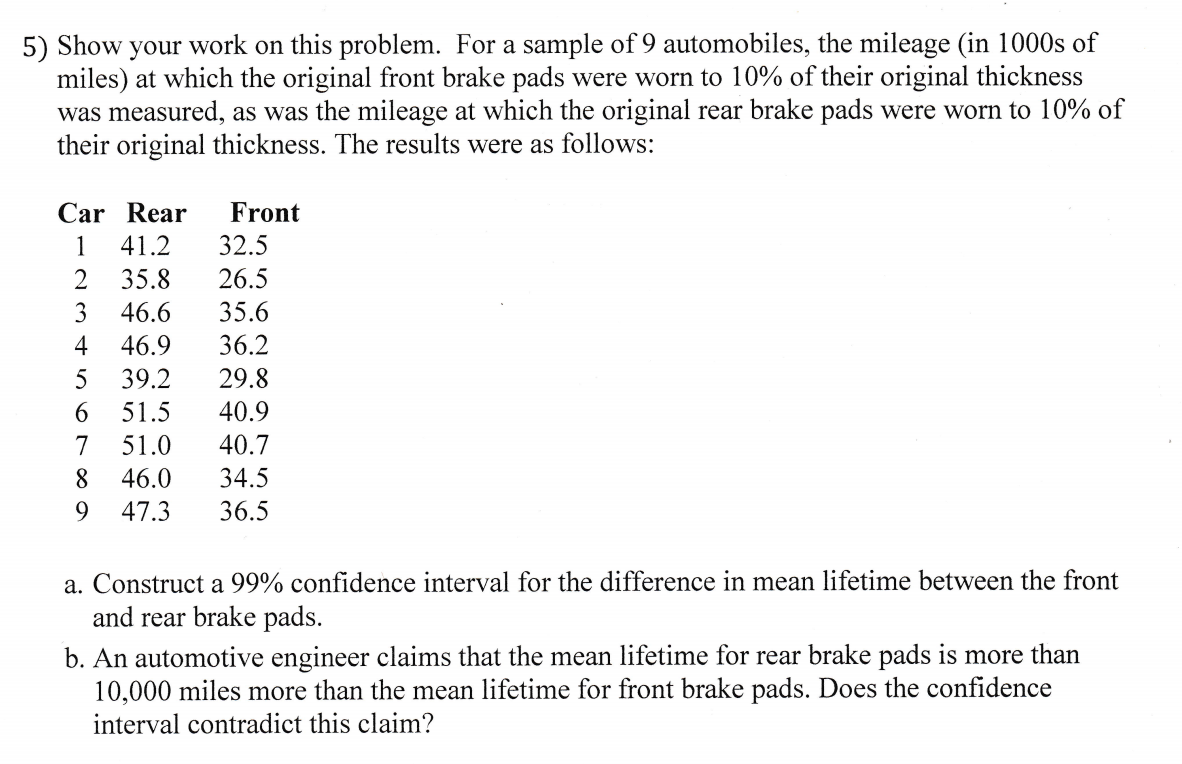 5) Show your work on this problem. For a sample of 9 automobiles, the mileage (in 1000s of miles) at which the original front brake pads were worn to 10% of their original thickness was measured, as was the mileage at which the original rear brake pads were worn to 10% of their original thickness. The results were as follows:

| Car | Rear | Front |
|---|---|---|
| 1 | 41.2 | 32.5 |
| 2 | 35.8 | 26.5 |
| 3 | 46.6 | 35.6 |
| 4 | 46.9 | 36.2 |
| 5 | 39.2 | 29.8 |
| 6 | 51.5 | 40.9 |
| 7 | 51.0 | 40.7 |
| 8 | 46.0 | 34.5 |
| 9 | 47.3 | 36.5 |

a. Construct a 99% confidence interval for the difference in mean lifetime between the front and rear brake pads.

b. An automotive engineer claims that the mean lifetime for rear brake pads is more than 10,000 miles more than the mean lifetime for front brake pads. Does the confidence interval contradict this claim?